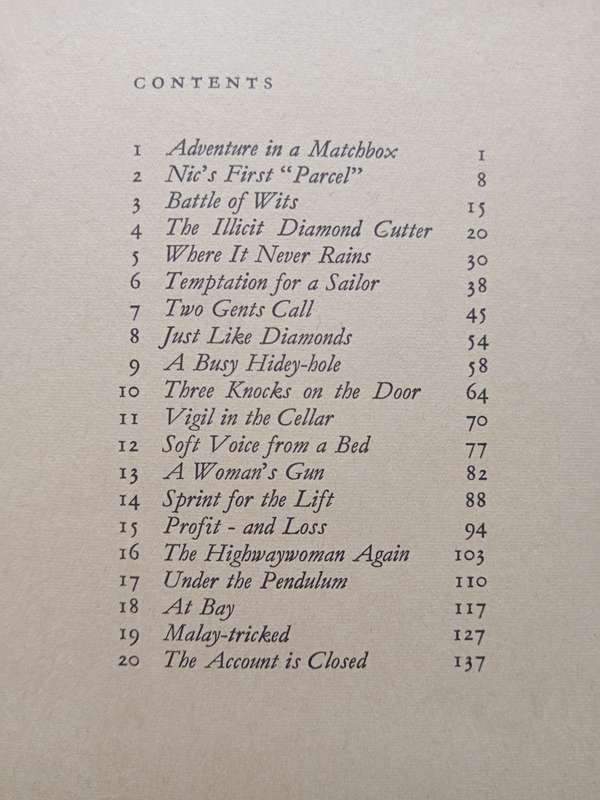 CONTENTS

| | | |
|---|---|---|
| 1 | Adventure in a Matchbox | 1 |
| 2 | Nic's First "Parcel" | 8 |
| 3 | Battle of Wits | 15 |
| 4 | The Illicit Diamond Cutter | 20 |
| 5 | Where It Never Rains | 30 |
| 6 | Temptation for a Sailor | 38 |
| 7 | Two Gents Call | 45 |
| 8 | Just Like Diamonds | 54 |
| 9 | A Busy Hidey-hole | 58 |
| 10 | Three Knocks on the Door | 64 |
| 11 | Vigil in the Cellar | 70 |
| 12 | Soft Voice from a Bed | 77 |
| 13 | A Woman's Gun | 82 |
| 14 | Sprint for the Lift | 88 |
| 15 | Profit - and Loss | 94 |
| 16 | The Highwaywoman Again | 103 |
| 17 | Under the Pendulum | 110 |
| 18 | At Bay | 117 |
| 19 | Malay-tricked | 127 |
| 20 | The Account is Closed | 137 |